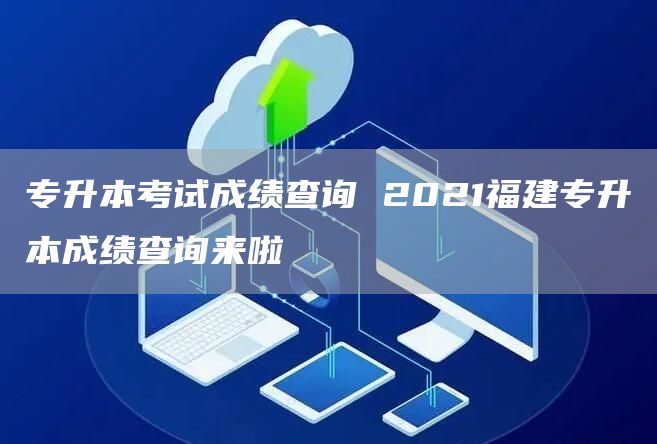 专升本考试成绩查询 2021福建专升本成绩查询来啦